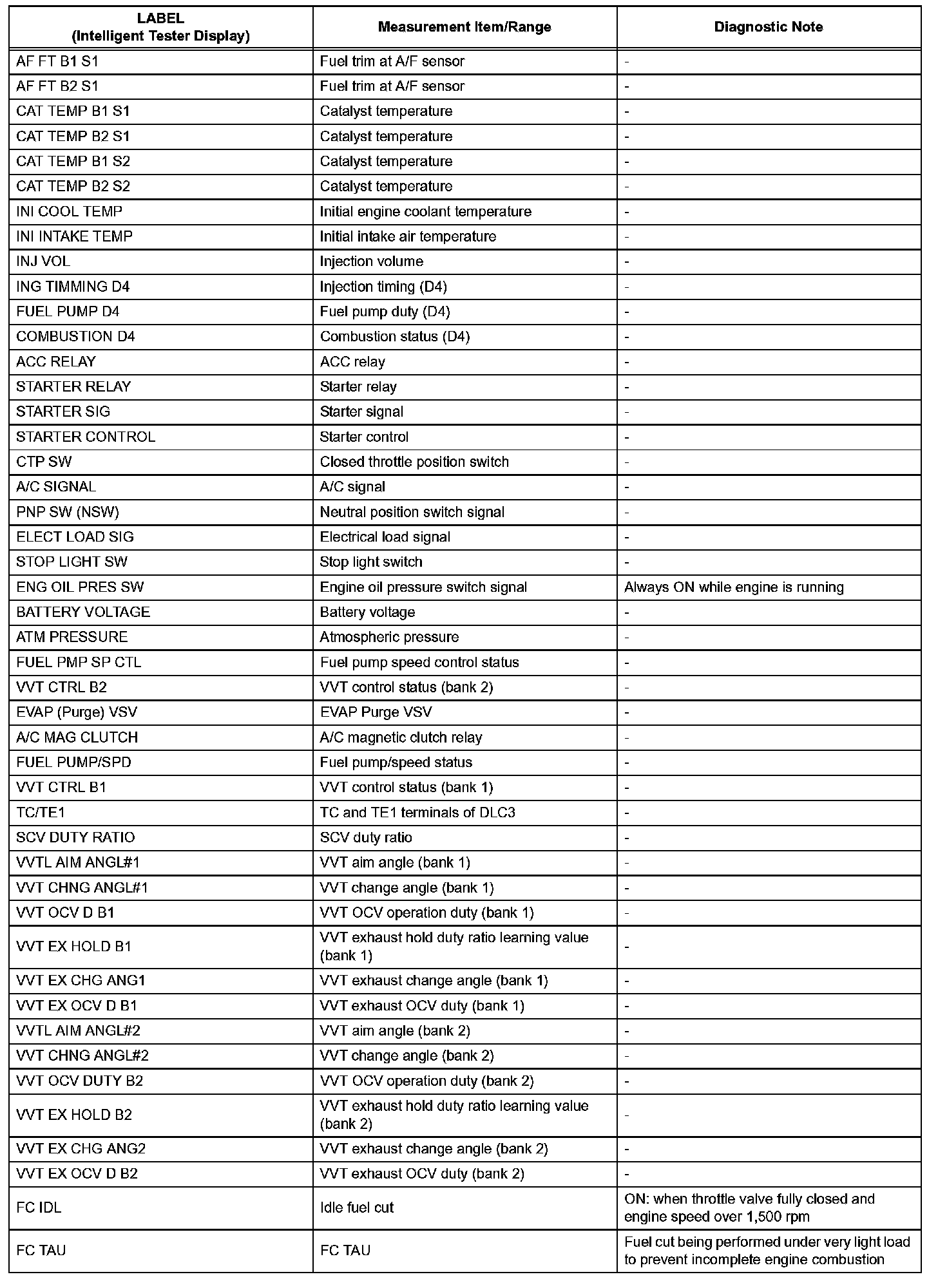 | LABEL (Intelligent Tester Display) | Measurement Item/Range | Diagnostic Note |
|---|---|---|
| AF FT B1 S1 | Fuel trim at A/F sensor | - |
| AF FT B2 S1 | Fuel trim at A/F sensor | - |
| CAT TEMP B1 S1 | Catalyst temperature | - |
| CAT TEMP B2 S1 | Catalyst temperature | - |
| CAT TEMP B1 S2 | Catalyst temperature | - |
| CAT TEMP B2 S2 | Catalyst temperature | - |
| INI COOL TEMP | Initial engine coolant temperature | - |
| INI INTAKE TEMP | Initial intake air temperature | - |
| INJ VOL | Injection volume | - |
| ING TIMMING D4 | Injection timing (D4) | - |
| FUEL PUMP D4 | Fuel pump duty (D4) | - |
| COMBUSTION D4 | Combustion status (D4) | - |
| ACC RELAY | ACC relay | - |
| STARTER RELAY | Starter relay | - |
| STARTER SIG | Starter signal | - |
| STARTER CONTROL | Starter control | - |
| CTP SW | Closed throttle position switch | - |
| A/C SIGNAL | A/C signal | - |
| PNP SW (NSW) | Neutral position switch signal | - |
| ELECT LOAD SIG | Electrical load signal | - |
| STOP LIGHT SW | Stop light switch | - |
| ENG OIL PRES SW | Engine oil pressure switch signal | Always ON while engine is running |
| BATTERY VOLTAGE | Battery voltage | - |
| ATM PRESSURE | Atmospheric pressure | - |
| FUEL PMP SP CTL | Fuel pump speed control status | - |
| VVT CTRL B2 | VVT control status (bank 2) | - |
| EVAP (Purge) VSV | EVAP Purge VSV | - |
| A/C MAG CLUTCH | A/C magnetic clutch relay | - |
| FUEL PUMP/SPD | Fuel pump/speed status | - |
| VVT CTRL B1 | VVT control status (bank 1) | - |
| TC/TE1 | TC and TE1 terminals of DLC3 | - |
| SCV DUTY RATIO | SCV duty ratio | - |
| VVTL AIM ANGL#1 | VVT aim angle (bank 1) | - |
| VVT CHNG ANGL#1 | VVT change angle (bank 1) | - |
| VVT OCV D B1 | VVT OCV operation duty (bank 1) | - |
| VVT EX HOLD B1 | VVT exhaust hold duty ratio learning value (bank 1) | - |
| VVT EX CHG ANG1 | VVT exhaust change angle (bank 1) | - |
| VVT EX OCV D B1 | VVT exhaust OCV duty (bank 1) | - |
| VVTL AIM ANGL#2 | VVT aim angle (bank 2) | - |
| VVT CHNG ANGL#2 | VVT change angle (bank 2) | - |
| VVT OCV DUTY B2 | VVT OCV operation duty (bank 2) | - |
| VVT EX HOLD B2 | VVT exhaust hold duty ratio learning value (bank 2) | - |
| VVT EX CHG ANG2 | VVT exhaust change angle (bank 2) | - |
| VVT EX OCV D B2 | VVT exhaust OCV duty (bank 2) | - |
| FC IDL | Idle fuel cut | ON: when throttle valve fully closed and engine speed over 1,500 rpm |
| FC TAU | FC TAU | Fuel cut being performed under very light load to prevent incomplete engine combustion |